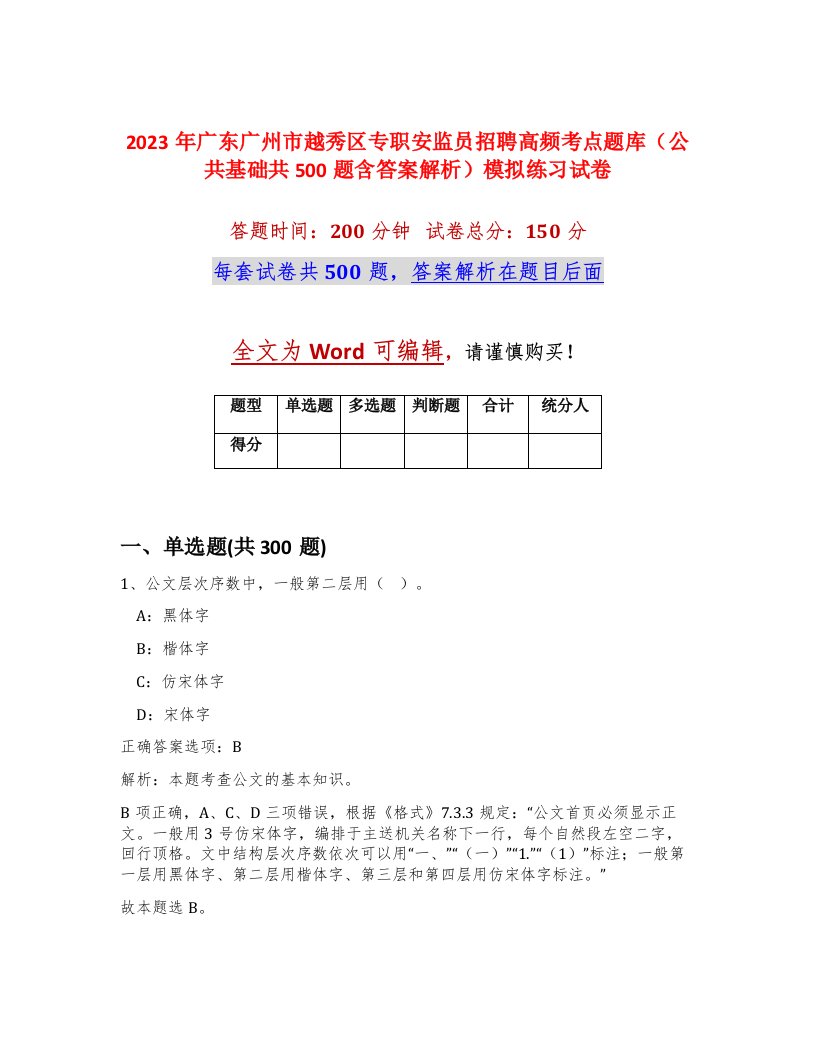 2023年广东广州市越秀区专职安监员招聘高频考点题库（公共基础共500题含答案解析）模拟练习试卷

答题时间：200分钟　试卷总分：150分

每套试卷共500题，答案解析在题目后面

全文为Word可编辑，请谨慎购买！

| 题型 | 单选题 | 多选题 | 判断题 | 合计 | 统分人 |
|---|---|---|---|---|---|
| 得分 | | | | | |

一、单选题(共300题)

1、公文层次序数中，一般第二层用（ ）。

A：黑体字

B：楷体字

C：仿宋体字

D：宋体字

正确答案选项：B

解析：本题考查公文的基本知识。

B项正确，A、C、D三项错误，根据《格式》7.3.3规定：“公文首页必须显示正文。一般用3号仿宋体字，编排于主送机关名称下一行，每个自然段左空二字，回行顶格。文中结构层次序数依次可以用“一、”“（一）”“1.”“（1）”标注；一般第一层用黑体字、第二层用楷体字、第三层和第四层用仿宋体字标注。”

故本题选B。